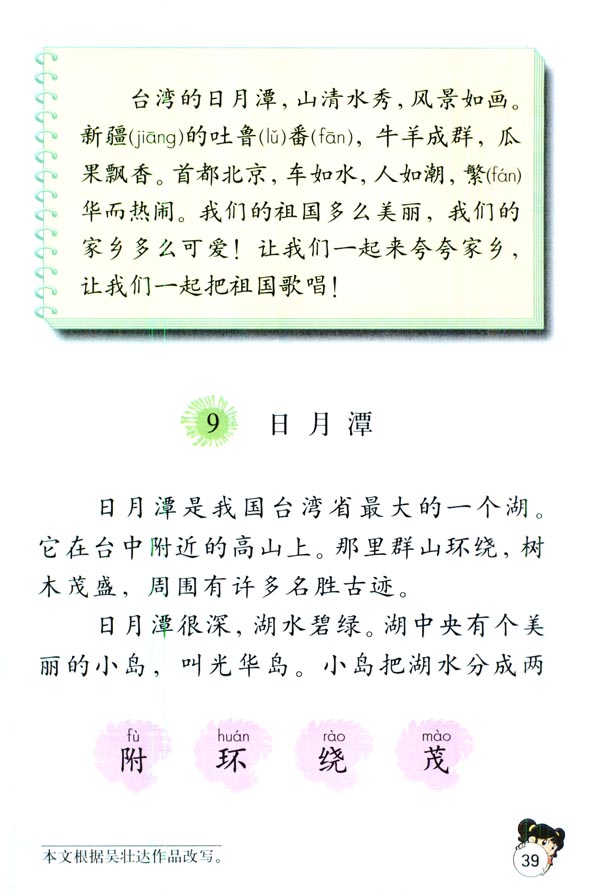 台湾的日月潭，山清水秀，风景如画。新疆(jiāng)的吐鲁(lǔ)番(fān)，牛羊成群，瓜果飘香。首都北京，车如水，人如潮，繁(fán)华而热闹。我们的祖国多么美丽，我们的家乡多么可爱！让我们一起来夸夸家乡，让我们一起把祖国歌唱！

9 日月潭

日月潭是我国台湾省最大的一个湖。它在台中附近的高山上。那里群山环绕，树木茂盛，周围有许多名胜古迹。

日月潭很深，湖水碧绿。湖中央有个美丽的小岛，叫光华岛。小岛把湖水分成两

fù 附 huán 环 rào 绕 mào 茂

本文根据吴壮达作品改写。

39